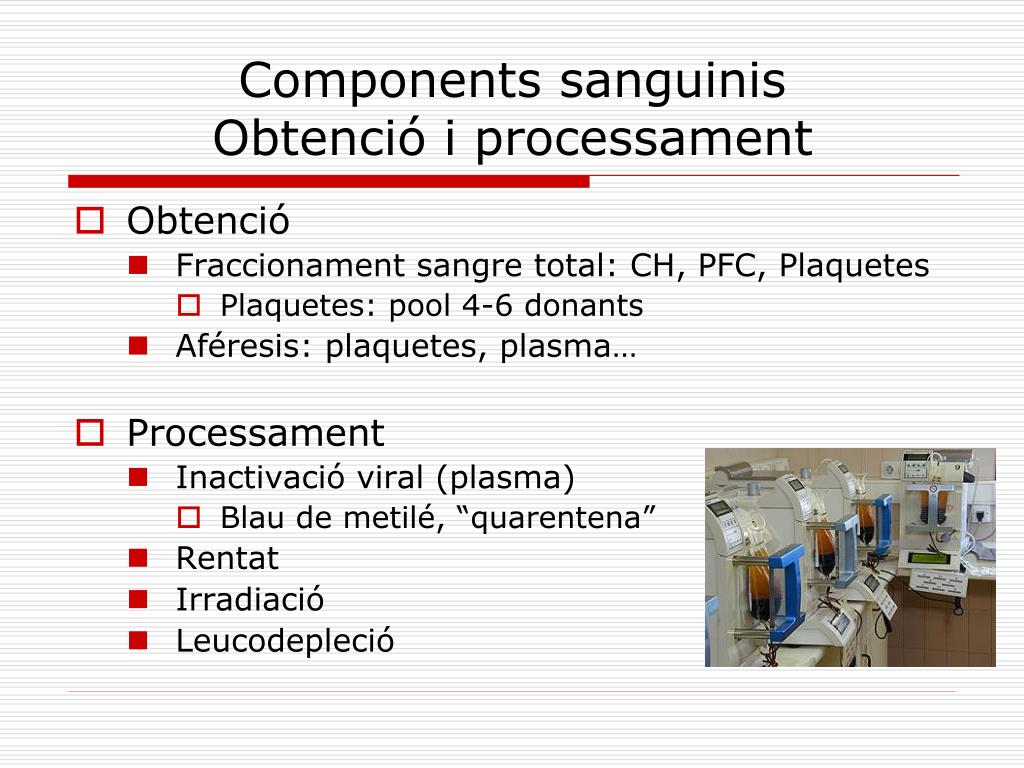 Components sanguinis
Obtenció i processament

Obtenció
Fraccionament sangre total: CH, PFC, Plaquetes
Plaquetes: pool 4-6 donants
Aféresis: plaquetes, plasma…

Processament
Inactivació viral (plasma)
Blau de metilé, “quarentena”
Rentat
Irradiació
Leucodepleció